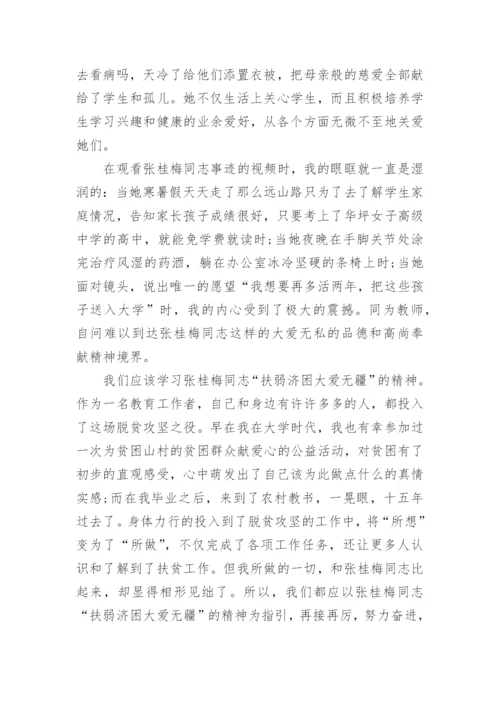 去看病吗，天冷了给他们添置衣被，把母亲般的慈爱全部献给了学生和孤儿。她不仅生活上关心学生，而且积极培养学生学习兴趣和健康的业余爱好，从各个方面无微不至地关爱她们。

在观看张桂梅同志事迹的视频时，我的眼眶就一直是湿润的：当她寒暑假天天走了那么远山路只为了去了解学生家庭情况，告知家长孩子成绩很好，只要考上了华坪女子高级中学的高中，就能免学费就读时；当她夜晚在手脚关节处涂完治疗风湿的药酒，躺在办公室冰冷坚硬的条椅上时；当她面对镜头，说出唯一的愿望“我想要再多活两年，把这些孩子送入大学”时，我的内心受到了极大的震撼。同为教师，自问难以到达张桂梅同志这样的大爱无私的品德和高尚奉献精神境界。

我们应该学习张桂梅同志“扶弱济困大爱无疆”的精神。作为一名教育工作者，自己和身边有许许多多的人，都投入了这场脱贫攻坚之役。早在我在大学时代，我也有幸参加过一次为贫困山村的贫困群众献爱心的公益活动，对贫困有了初步的直观感受，心中萌发出了自己该为此做点什么的真情实感；而在我毕业之后，来到了农村教书，一晃眼，十五年过去了。身体力行的投入到了脱贫攻坚的工作中，将“所想”变为了“所做”，不仅完成了各项工作任务，还让更多人认识和了解到了扶贫工作。但我所做的一切，和张桂梅同志比起来，却显得相形见绌了。所以，我们都应以张桂梅同志“扶弱济困大爱无疆”的精神为指引，再接再厉，努力奋进，